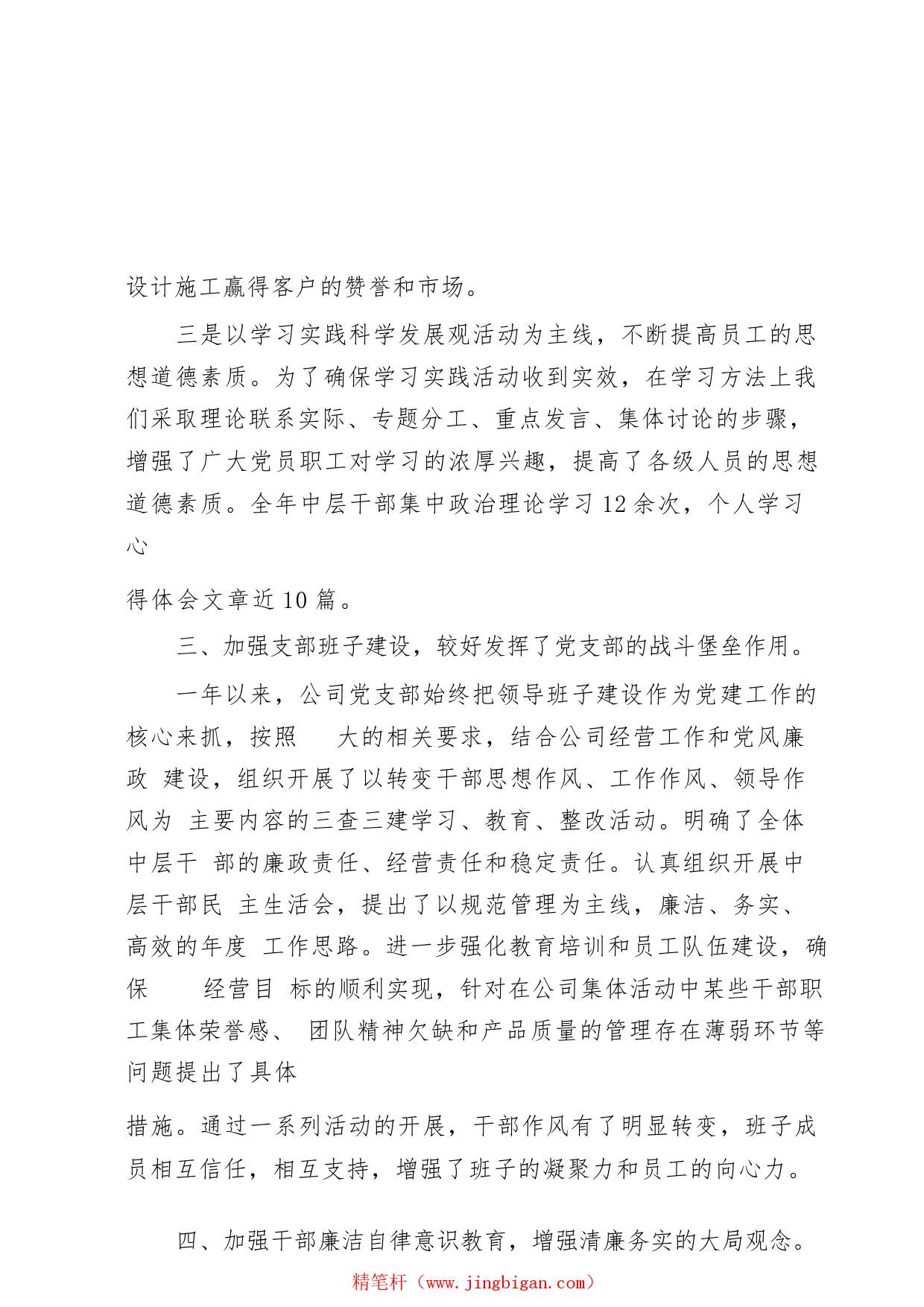 设计施工赢得客户的赞誉和市场。

三是以学习实践科学发展观活动为主线，不断提高员工的思想道德素质。为了确保学习实践活动收到实效，在学习方法上我们采取理论联系实际、专题分工、重点发言、集体讨论的步骤，增强了广大党员职工对学习的浓厚兴趣，提高了各级人员的思想道德素质。全年中层干部集中政治理论学习 12 余次，个人学习心

得体会文章近 10 篇。

三、加强支部班子建设，较好发挥了党支部的战斗堡垒作用。

一年以来，公司党支部始终把领导班子建设作为党建工作的核心来抓，按照 大的相关要求，结合公司经营工作和党风廉政 建设，组织开展了以转变干部思想作风、工作作风、领导作风为 主要内容的三查三建学习、教育、整改活动。明确了全体中层干 部的廉政责任、经营责任和稳定责任。认真组织开展中层干部民 主生活会，提出了以规范管理为主线，廉洁、务实、高效的年度 工作思路。进一步强化教育培训和员工队伍建设，确保 经营目 标的顺利实现，针对在公司集体活动中某些干部职工集体荣誉感、 团队精神欠缺和产品质量的管理存在薄弱环节等问题提出了具体

措施。通过一系列活动的开展，干部作风有了明显转变，班子成员相互信任，相互支持，增强了班子的凝聚力和员工的向心力。

四、加强干部廉洁自律意识教育，增强清廉务实的大局观念。

精笔杆（www.jingbigan.com）